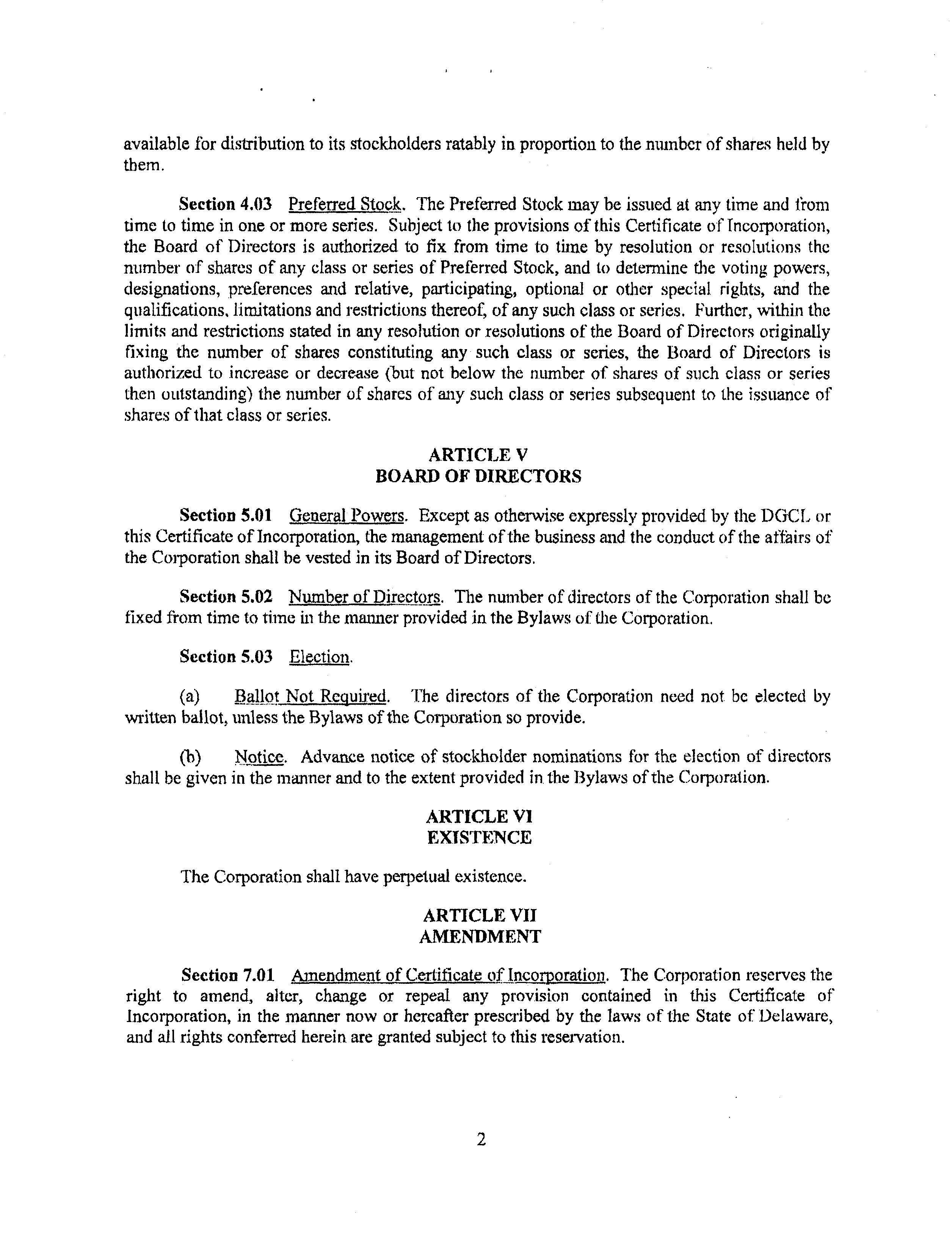 available for distribution to its stockholders ratably in proportion to the number of shares held by them.

Section 4.03 Preferred Stock. The Preferred Stock may be issued at any time and from time to time in one or more series. Subject to the provisions of this Certificate of Incorporation, the Board of Directors is authorized to fix from time to time by resolution or resolutions the number of shares of any class or series of Preferred Stock, and to determine the voting powers, designations, preferences and relative, participating, optional or other special rights, and the qualifications, limitations and restrictions thereof, of any such class or series. Further, within the limits and restrictions stated in any resolution or resolutions of the Board of Directors originally fixing the number of shares constituting any such class or series, the Board of Directors is authorized to increase or decrease (but not below the number of shares of such class or series then outstanding) the number of shares of any such class or series subsequent to the issuance of shares of that class or series.

ARTICLE V
BOARD OF DIRECTORS

Section 5.01 General Powers. Except as otherwise expressly provided by the DGCL or this Certificate of Incorporation, the management of the business and the conduct of the affairs of the Corporation shall be vested in its Board of Directors.

Section 5.02 Number of Directors. The number of directors of the Corporation shall be fixed from time to time in the manner provided in the Bylaws of the Corporation.

Section 5.03 Election.

(a) Ballot Not Required. The directors of the Corporation need not be elected by written ballot, unless the Bylaws of the Corporation so provide.

(b) Notice. Advance notice of stockholder nominations for the election of directors shall be given in the manner and to the extent provided in the Bylaws of the Corporation.

ARTICLE VI
EXISTENCE

The Corporation shall have perpetual existence.

ARTICLE VII
AMENDMENT

Section 7.01 Amendment of Certificate of Incorporation. The Corporation reserves the right to amend, alter, change or repeal any provision contained in this Certificate of Incorporation, in the manner now or hereafter prescribed by the laws of the State of Delaware, and all rights conferred herein are granted subject to this reservation.

2